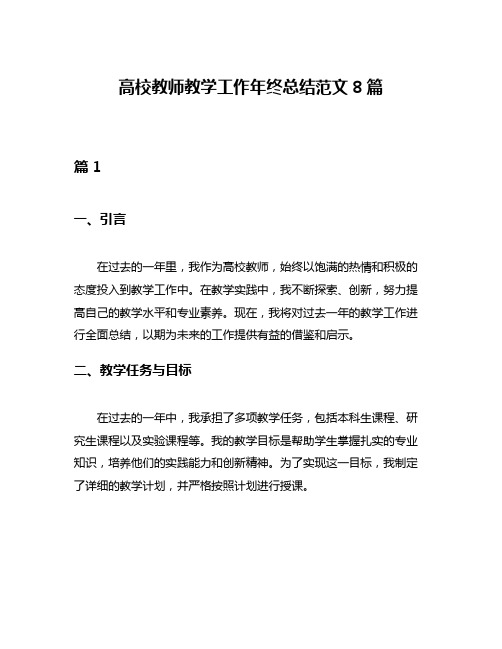 高校教师教学工作年终总结范文 8 篇

篇 1

一、引言

在过去的一年里，我作为高校教师，始终以饱满的热情和积极的态度投入到教学工作中。在教学实践中，我不断探索、创新，努力提高自己的教学水平和专业素养。现在，我将对过去一年的教学工作进行全面总结，以期为未来的工作提供有益的借鉴和启示。

二、教学任务与目标

在过去的一年中，我承担了多项教学任务，包括本科生课程、研究生课程以及实验课程等。我的教学目标是帮助学生掌握扎实的专业知识，培养他们的实践能力和创新精神。为了实现这一目标，我制定了详细的教学计划，并严格按照计划进行授课。